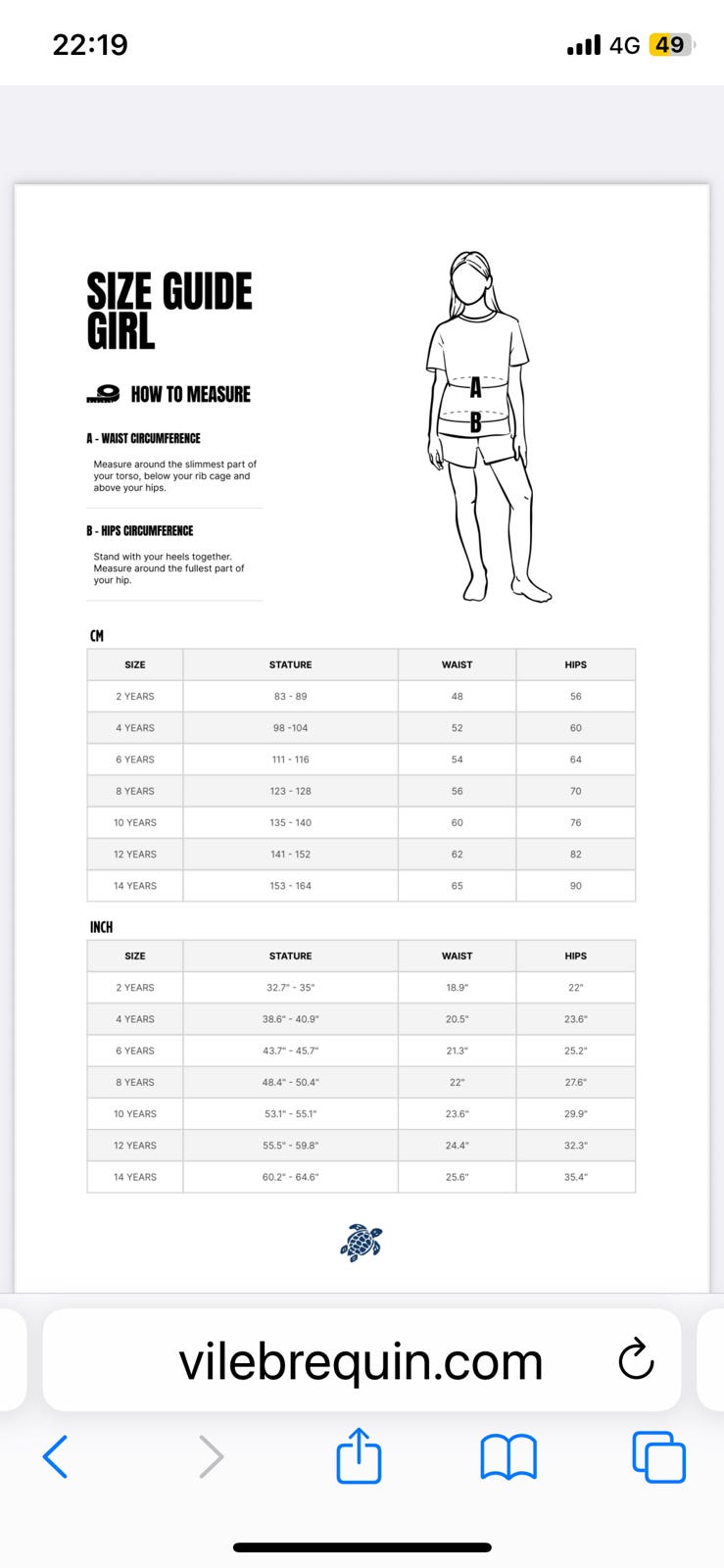 22:19

4G 49

SIZE GUIDE GIRL

HOW TO MEASURE

A - WAIST CIRCUMFERENCE

Measure around the slimmest part of your torso, below your rib cage and above your hips.

B - HIPS CIRCUMFERENCE

Stand with your heels together. Measure around the fullest part of your hip.

A

B

CM

| SIZE | STATURE | WAIST | HIPS |
|---|---|---|---|
| 2 YEARS | 83 - 89 | 48 | 56 |
| 4 YEARS | 98 -104 | 52 | 60 |
| 6 YEARS | 111 - 116 | 54 | 64 |
| 8 YEARS | 123 - 128 | 56 | 70 |
| 10 YEARS | 135 - 140 | 60 | 76 |
| 12 YEARS | 141 - 152 | 62 | 82 |
| 14 YEARS | 153 - 164 | 65 | 90 |

INCH

| SIZE | STATURE | WAIST | HIPS |
|---|---|---|---|
| 2 YEARS | 32.7" - 35" | 18.9" | 22" |
| 4 YEARS | 38.6" - 40.9" | 20.5" | 23.6" |
| 6 YEARS | 43.7" - 45.7" | 21.3" | 25.2" |
| 8 YEARS | 48.4" - 50.4" | 22" | 27.6" |
| 10 YEARS | 53.1" - 55.1" | 23.6" | 29.9" |
| 12 YEARS | 55.5" - 59.8" | 24.4" | 32.3" |
| 14 YEARS | 60.2" - 64.6" | 25.6" | 35.4" |

vilebrequin.com